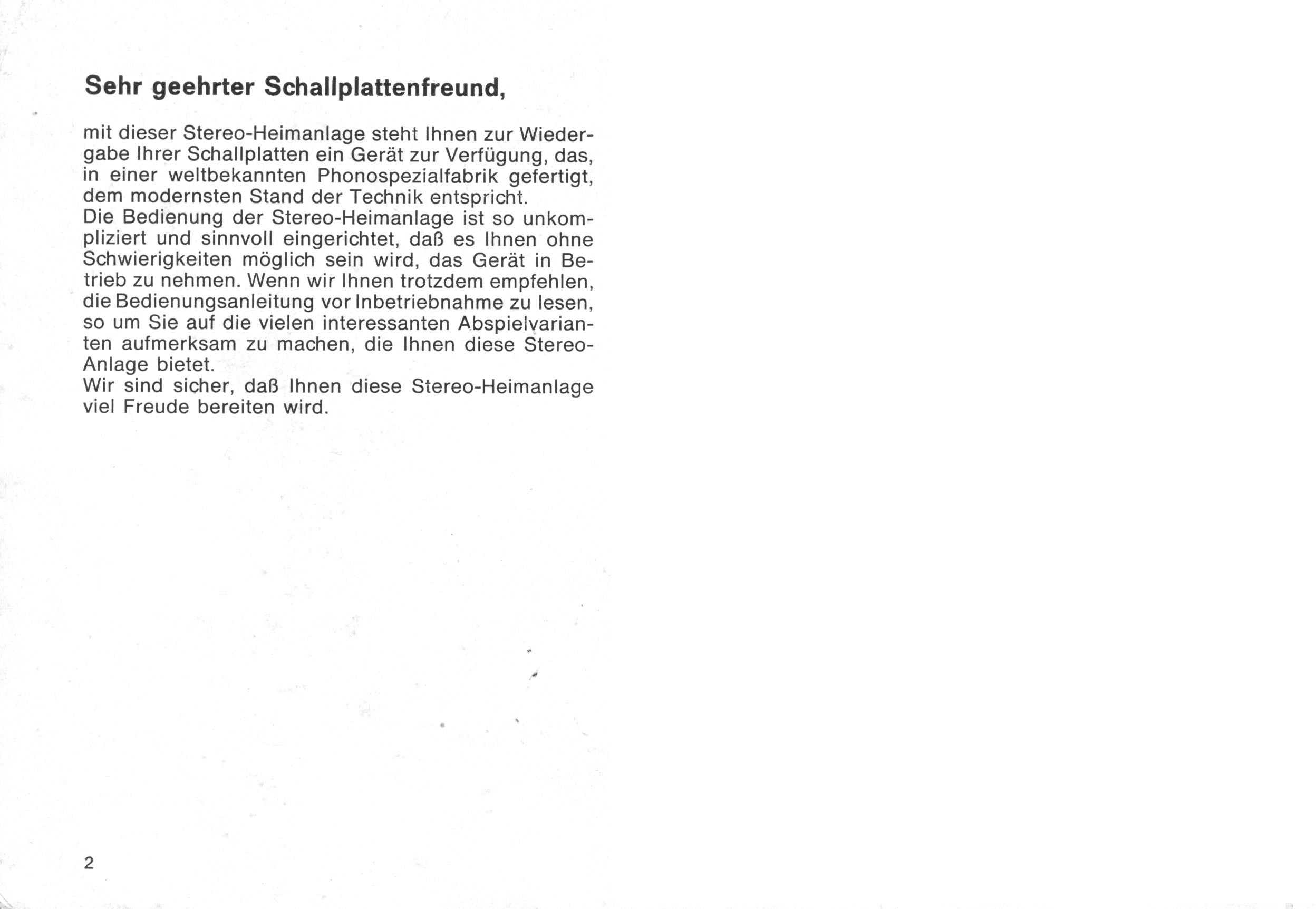 Sehr geehrter Schallplattenfreund,

mit dieser Stereo-Heimanlage steht Ihnen zur Wiedergabe Ihrer Schallplatten ein Gerät zur Verfügung, das, in einer weltbekannten Phonospezialfabrik gefertigt, dem modernsten Stand der Technik entspricht.
Die Bedienung der Stereo-Heimanlage ist so unkompliziert und sinnvoll eingerichtet, daß es Ihnen ohne Schwierigkeiten möglich sein wird, das Gerät in Betrieb zu nehmen. Wenn wir Ihnen trotzdem empfehlen, die Bedienungsanleitung vor Inbetriebnahme zu lesen, so um Sie auf die vielen interessanten Abspielvarianten aufmerksam zu machen, die Ihnen diese Stereo-Anlage bietet.
Wir sind sicher, daß Ihnen diese Stereo-Heimanlage viel Freude bereiten wird.

2